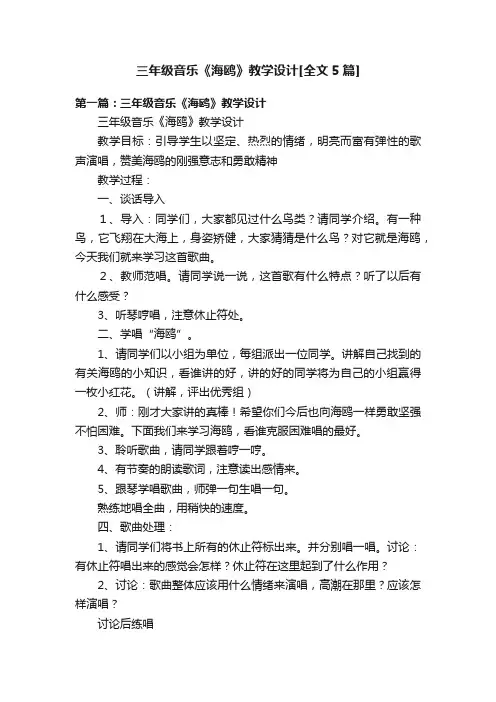 三年级音乐《海鸥》教学设计[全文5篇]

第一篇：三年级音乐《海鸥》教学设计

三年级音乐《海鸥》教学设计

教学目标：引导学生以坚定、热烈的情绪，明亮而富有弹性的歌声演唱，赞美海鸥的刚强意志和勇敢精神

教学过程：

一、谈话导入

1、导入：同学们，大家都见过什么鸟类？请同学介绍。有一种鸟，它飞翔在大海上，身姿矫健，大家猜猜是什么鸟？对它就是海鸥，今天我们就来学习这首歌曲。

2、教师范唱。请同学说一说，这首歌有什么特点？听了以后有什么感受？

3、听琴哼唱，注意休止符处。

二、学唱“海鸥”。

1、请同学们以小组为单位，每组派出一位同学。讲解自己找到的有关海鸥的小知识，看谁讲的好，讲的好的同学将为自己的小组赢得一枚小红花。（讲解，评出优秀组）

2、师：刚才大家讲的真棒！希望你们今后也向海鸥一样勇敢坚强不怕困难。下面我们来学习海鸥，看谁克服困难唱的最好。

3、聆听歌曲，请同学跟着哼一哼。

4、有节奏的朗读歌词，注意读出感情来。

5、跟琴学唱歌曲，师弹一句生唱一句。

熟练地唱全曲，用稍快的速度。

四、歌曲处理：

1、请同学们将书上所有的休止符标出来。并分别唱一唱。讨论：有休止符唱出来的感觉会怎样？休止符在这里起到了什么作用？

2、讨论：歌曲整体应该用什么情绪来演唱，高潮在那里？应该怎样演唱？

讨论后练唱